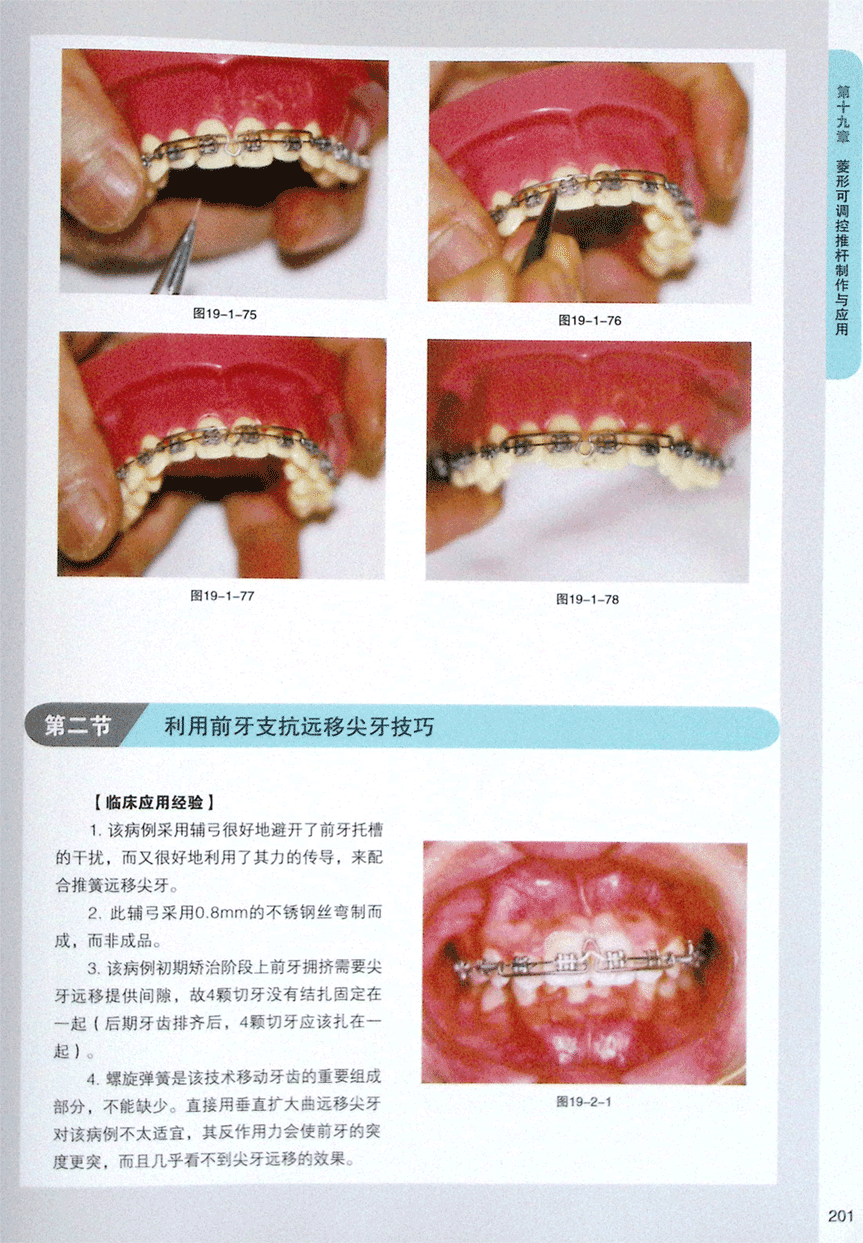 第十九章 菱形可调控推杆制作与应用

图19-1-75

图19-1-76

图19-1-77

图19-1-78

第二节 利用前牙支抗远移尖牙技巧

【临床应用经验】

1.该病例采用辅弓很好地避开了前牙托槽的干扰，而又很好地利用了其力的传导，来配合推簧远移尖牙。

2.此辅弓采用0.8mm的不锈钢丝弯制而成，而非成品。

3.该病例初期矫治阶段上前牙拥挤需要尖牙远移提供间隙，故4颗切牙没有结扎固定在一起（后期牙齿排齐后，4颗切牙应该扎在一起）。

4.螺旋弹簧是该技术移动牙齿的重要组成部分，不能缺少。直接用垂直扩大曲远移尖牙对该病例不太适宜，其反作用力会使前牙的突度更突，而且几乎看不到尖牙远移的效果。

图19-2-1

201